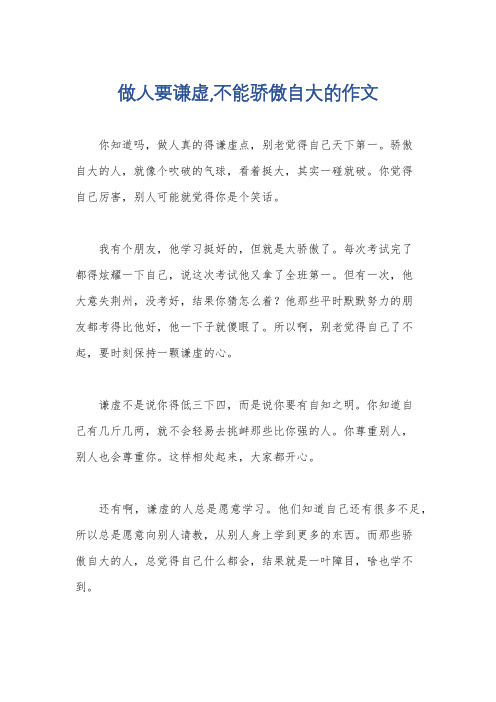 做人要谦虚,不能骄傲自大的作文

你知道吗，做人真的得谦虚点，别老觉得自己天下第一。骄傲自大的人，就像个吹破的气球，看着挺大，其实一碰就破。你觉得自己厉害，别人可能就觉得你是个笑话。

我有个朋友，他学习挺好的，但就是太骄傲了。每次考试完了都得炫耀一下自己，说这次考试他又拿了全班第一。但有一次，他大意失荆州，没考好，结果你猜怎么着？他那些平时默默努力的朋友都考得比他好，他一下子就傻眼了。所以啊，别老觉得自己了不起，要时刻保持一颗谦虚的心。

谦虚不是说你得低三下四，而是说你要有自知之明。你知道自己有几斤几两，就不会轻易去挑衅那些比你强的人。你尊重别人，别人也会尊重你。这样相处起来，大家都开心。

还有啊，谦虚的人总是愿意学习。他们知道自己还有很多不足，所以总是愿意向别人请教，从别人身上学到更多的东西。而那些骄傲自大的人，总觉得自己什么都会，结果就是一叶障目，啥也学不到。